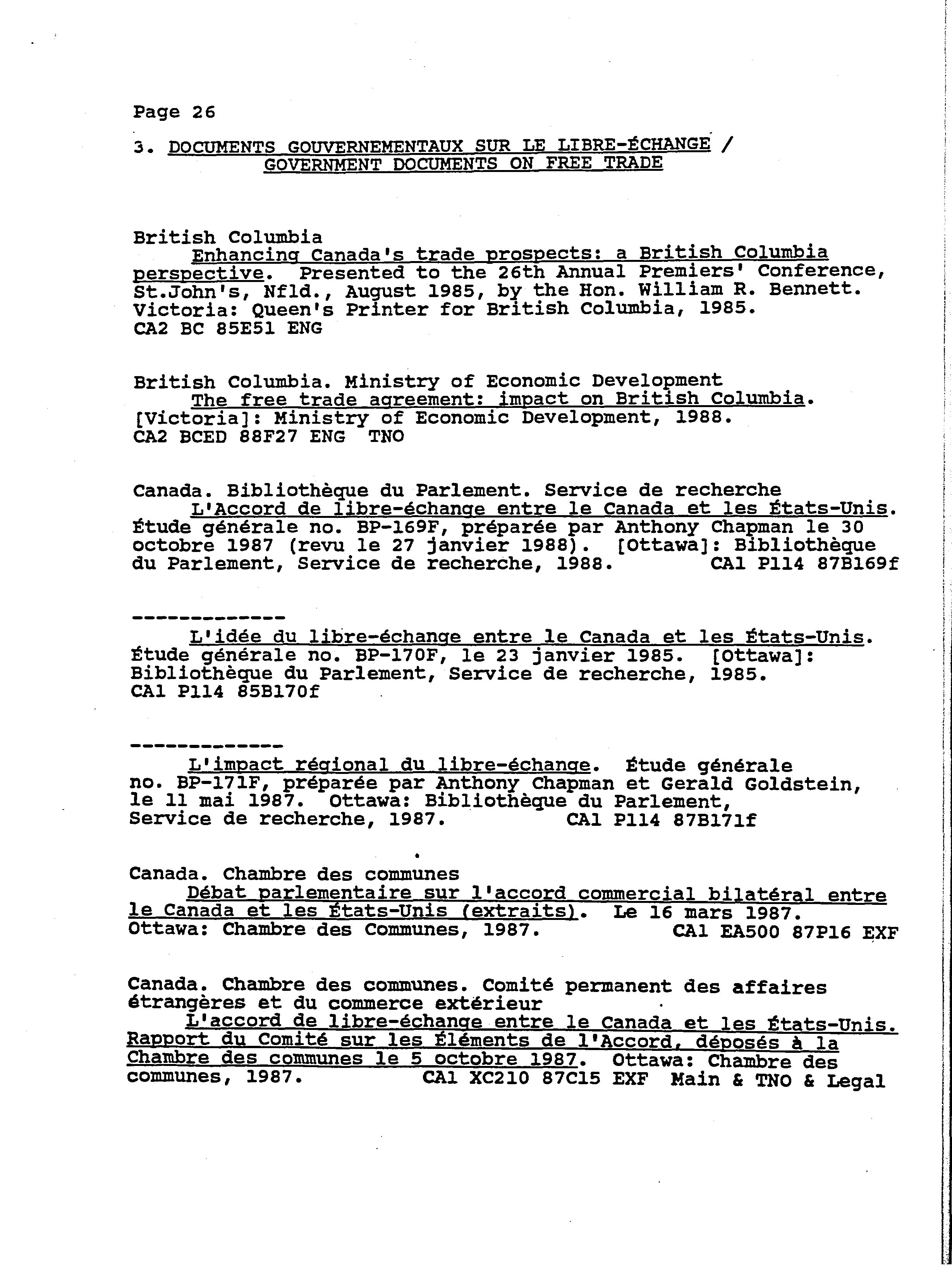 Page 26

3. DOCUMENTS GOUVERNEMENTAUX SUR LE LIBRE-ÉCHANGE / GOVERNMENT DOCUMENTS ON FREE TRADE

British Columbia
Enhancing Canada's trade prospects: a British Columbia perspective. Presented to the 26th Annual Premiers' Conference, St.John's, Nfld., August 1985, by the Hon. William R. Bennett. Victoria: Queen's Printer for British Columbia, 1985.
CA2 BC 85E51 ENG

British Columbia. Ministry of Economic Development
The free trade agreement: impact on British Columbia. [Victoria]: Ministry of Economic Development, 1988.
CA2 BCED 88F27 ENG TNO

Canada. Bibliothèque du Parlement. Service de recherche
L'Accord de libre-échange entre le Canada et les États-Unis. Étude générale no. BP-169F, préparée par Anthony Chapman le 30 octobre 1987 (revu le 27 janvier 1988). [Ottawa]: Bibliothèque du Parlement, Service de recherche, 1988. CA1 P114 87B169f

-------------
L'idée du libre-échange entre le Canada et les États-Unis. Étude générale no. BP-170F, le 23 janvier 1985. [Ottawa]: Bibliothèque du Parlement, Service de recherche, 1985.
CA1 P114 85B170f

-------------
L'impact régional du libre-échange. Étude générale no. BP-171F, préparée par Anthony Chapman et Gerald Goldstein, le 11 mai 1987. Ottawa: Bibliothèque du Parlement, Service de recherche, 1987. CA1 P114 87B171f

Canada. Chambre des communes
Débat parlementaire sur l'accord commercial bilatéral entre le Canada et les États-Unis (extraits). Le 16 mars 1987. Ottawa: Chambre des Communes, 1987. CA1 EA500 87P16 EXF

Canada. Chambre des communes. Comité permanent des affaires étrangères et du commerce extérieur
L'accord de libre-échange entre le Canada et les États-Unis. Rapport du Comité sur les Éléments de l'Accord, déposés à la Chambre des communes le 5 octobre 1987. Ottawa: Chambre des communes, 1987. CA1 XC210 87C15 EXF Main & TNO & Legal